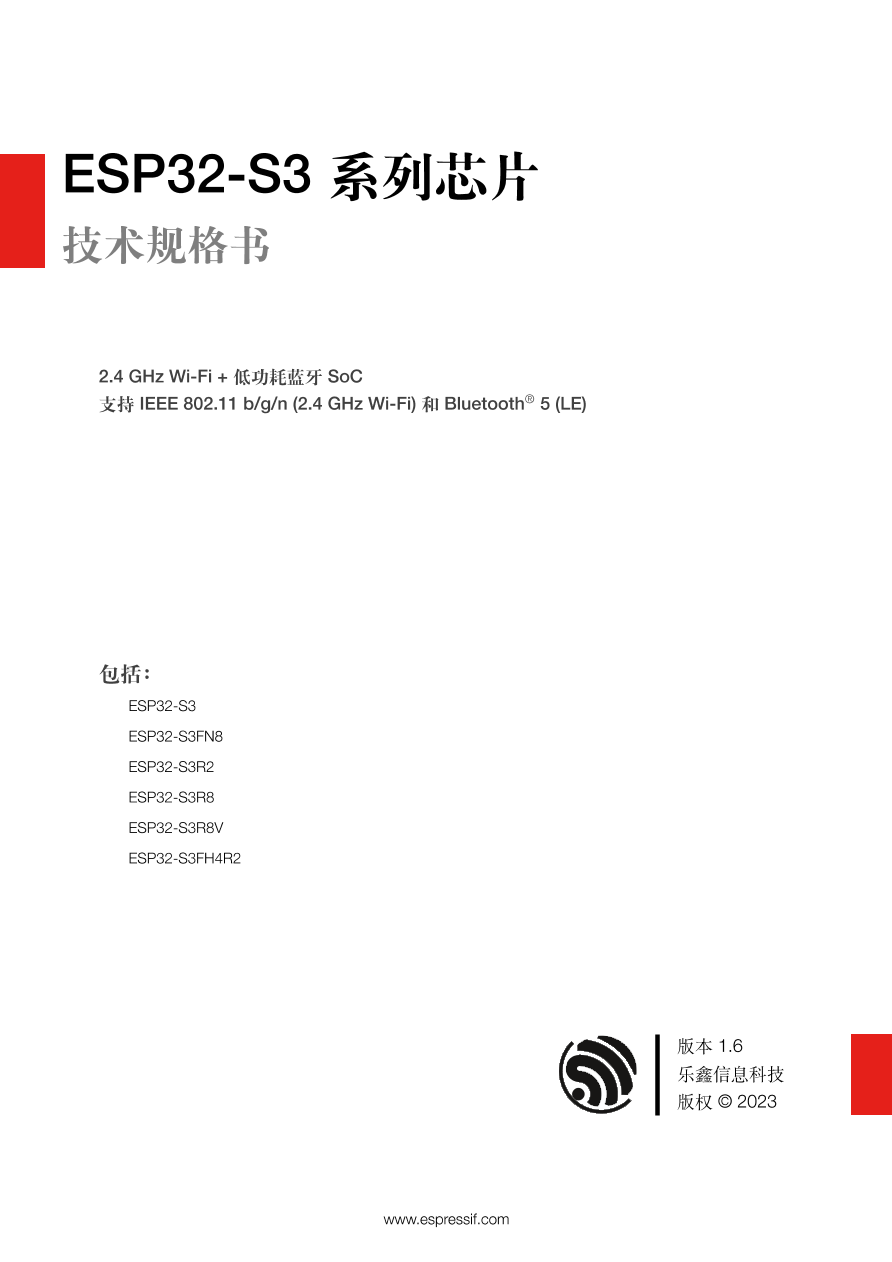 ESP32-S3 系列芯片
技术规格书

2.4 GHz Wi-Fi + 低功耗蓝牙 SoC
支持 IEEE 802.11 b/g/n (2.4 GHz Wi-Fi) 和 Bluetooth® 5 (LE)

包括：
ESP32-S3
ESP32-S3FN8
ESP32-S3R2
ESP32-S3R8
ESP32-S3R8V
ESP32-S3FH4R2

版本 1.6
乐鑫信息科技
版权 © 2023

www.espressif.com